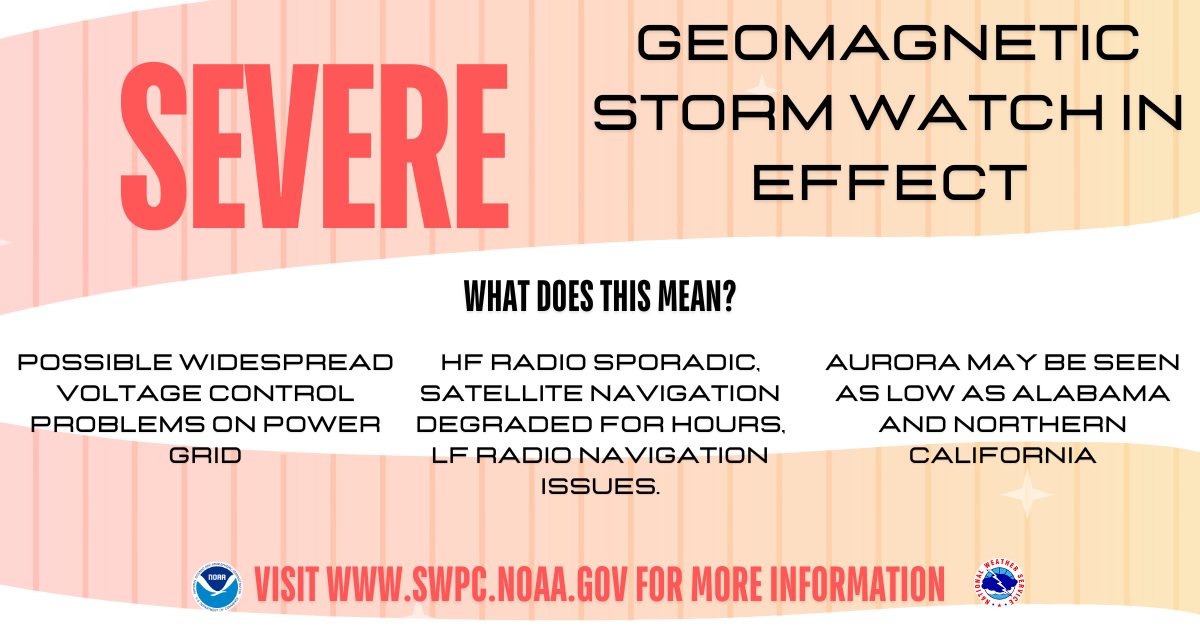 SEVERE

GEOMAGNETIC STORM WATCH IN EFFECT

WHAT DOES THIS MEAN?

POSSIBLE WIDESPREAD VOLTAGE CONTROL PROBLEMS ON POWER GRID

HF RADIO SPORADIC, SATELLITE NAVIGATION DEGRADED FOR HOURS, LF RADIO NAVIGATION ISSUES.

AURORA MAY BE SEEN AS LOW AS ALABAMA AND NORTHERN CALIFORNIA

NOAA

VISIT WWW.SWPC.NOAA.GOV FOR MORE INFORMATION

NATIONAL WEATHER SERVICE